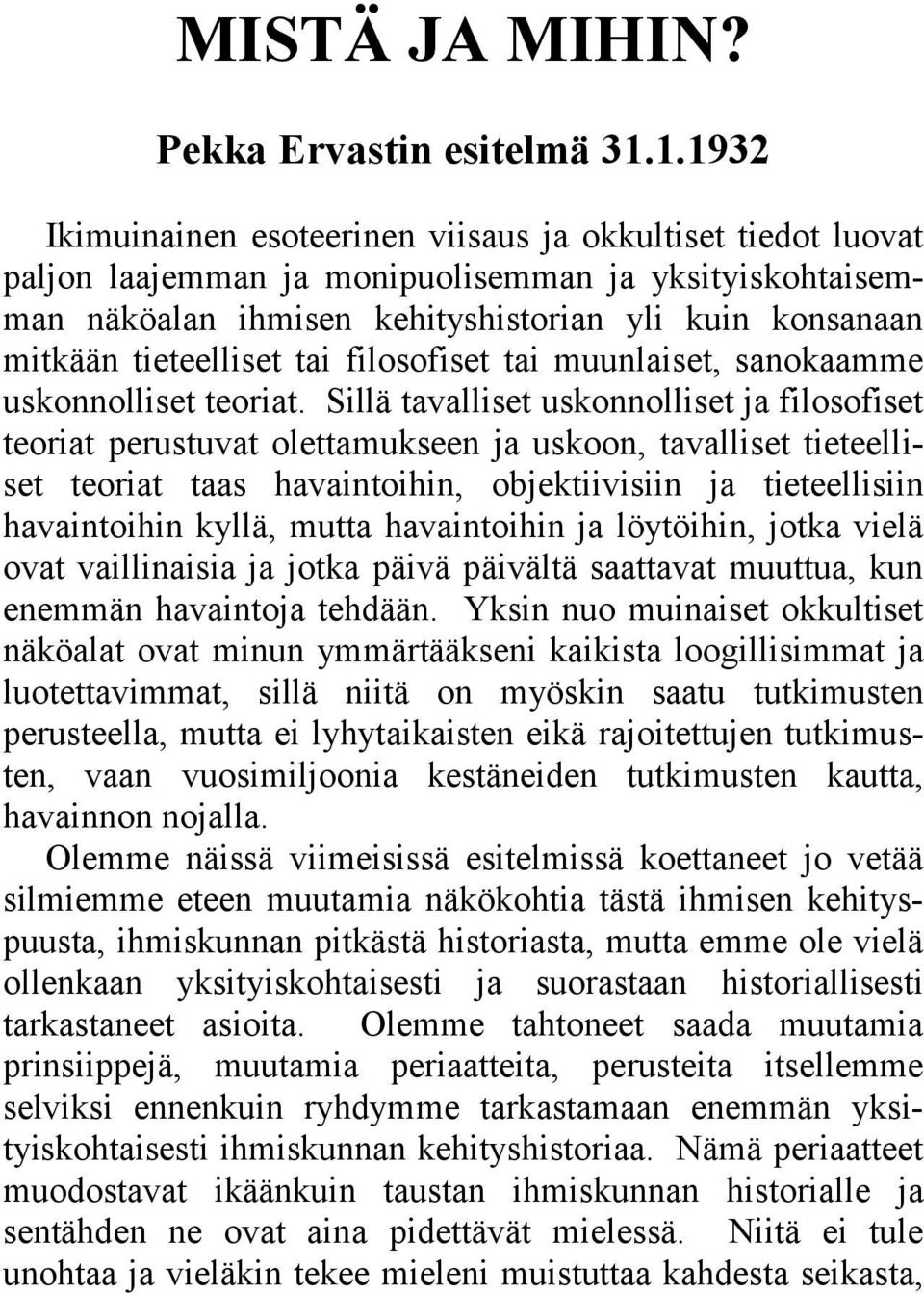 MISTÄ JA MIHIN?

Pekka Ervastin esitelmä 31.1.1932

Ikimuinainen esoteerinen viisaus ja okkultiset tiedot luovat paljon laajemman ja monipuolisemman ja yksityiskohtaisemman näköalan ihmisen kehityshistorian yli kuin konsanaan mitkään tieteelliset tai filosofiset tai muunlaiset, sanokaamme uskonnolliset teoriat. Sillä tavalliset uskonnolliset ja filosofiset teoriat perustuvat olettamukseen ja uskoon, tavalliset tieteelliset teoriat taas havaintoihin, objektiivisiin ja tieteellisiin havaintoihin kyllä, mutta havaintoihin ja löytöihin, jotka vielä ovat vaillinaisia ja jotka päivä päivältä saattavat muuttua, kun enemmän havaintoja tehdään. Yksin nuo muinaiset okkultiset näköalat ovat minun ymmärtääkseni kaikista loogillisimmat ja luotettavimmat, sillä niitä on myöskin saatu tutkimusten perusteella, mutta ei lyhytaikaisten eikä rajoitettujen tutkimusten, vaan vuosimiljoonia kestäneiden tutkimusten kautta, havainnon nojalla.

Olemme näissä viimeisissä esitelmissä koettaneet jo vetää silmiemme eteen muutamia näkökohtia tästä ihmisen kehityspuusta, ihmiskunnan pitkästä historiasta, mutta emme ole vielä ollenkaan yksityiskohtaisesti ja suorastaan historiallisesti tarkastaneet asioita. Olemme tahtoneet saada muutamia prinsiippejä, muutamia periaatteita, perusteita itsellemme selviksi ennenkuin ryhdymme tarkastamaan enemmän yksityiskohtaisesti ihmiskunnan kehityshistoriaa. Nämä periaatteet muodostavat ikäänkuin taustan ihmiskunnan historialle ja sentähden ne ovat aina pidettävät mielessä. Niitä ei tule unohtaa ja vieläkin tekee mieleni muistuttaa kahdesta seikasta,